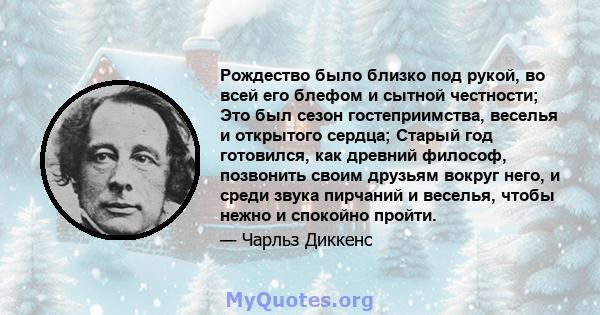 Рождество было близко под рукой, во всей его блефом и сытной честности; Это был сезон гостеприимства, веселья и открытого сердца; Старый год готовился, как древний философ, позвонить своим друзьям вокруг него, и среди звука пирчаний и веселья, чтобы нежно и спокойно пройти.

— Чарльз Диккенс

MyQuotes.org